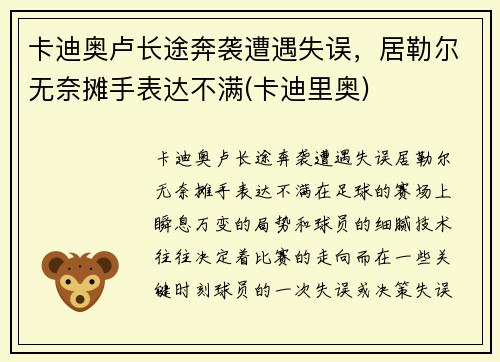 卡迪奥卢长途奔袭遭遇失误，居勒尔无奈摊手表达不满(卡迪里奥)

卡迪奥卢长途奔袭遭遇失误居勒尔无奈摊手表达不满在足球的赛场上瞬息万变的局势和球员的细腻技术往往决定着比赛的走向而在一些关键时刻球员的一次失误或决策失误